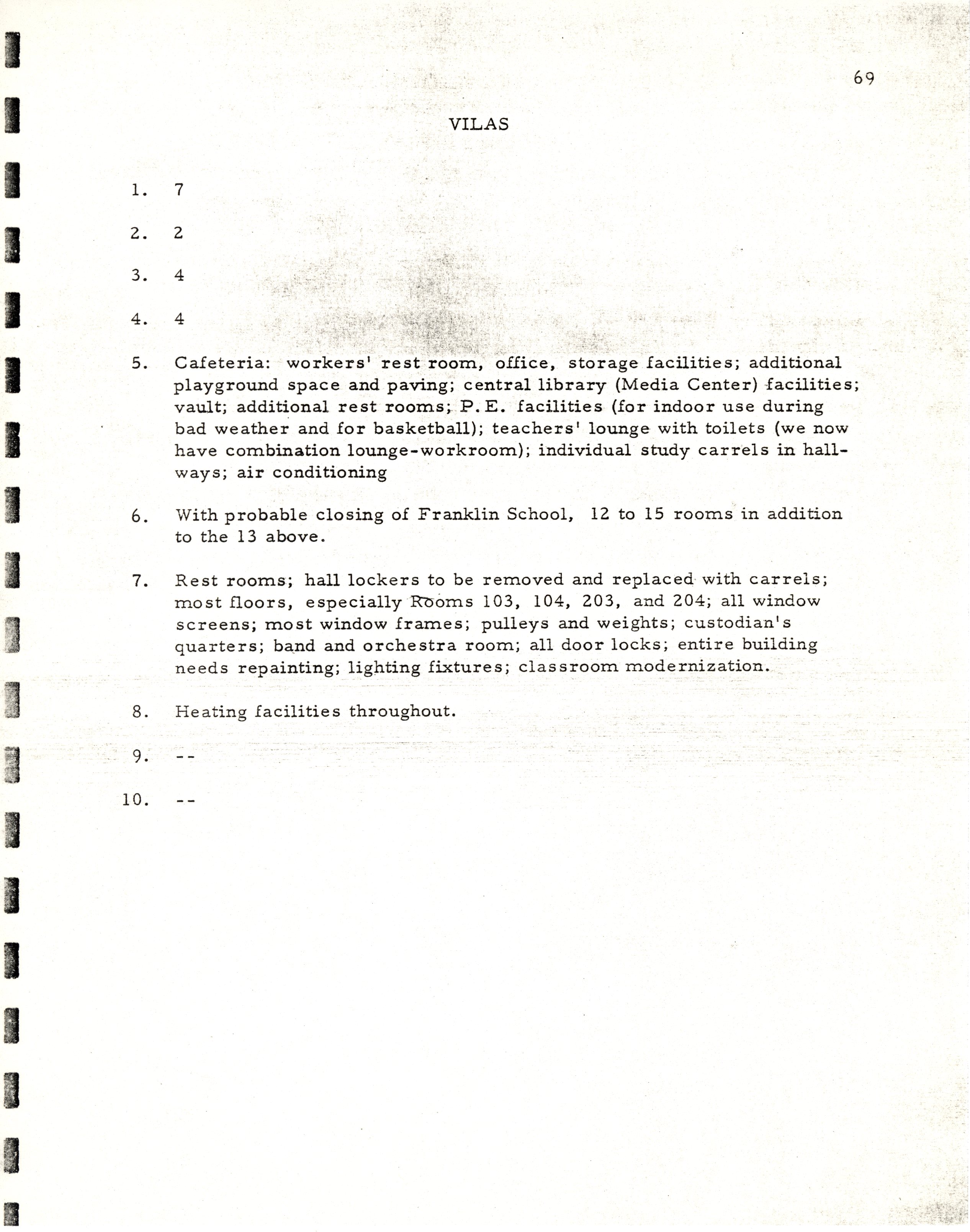 69

VILAS

1. 7

2. 2

3. 4

4. 4

5. Cafeteria: workers' rest room, office, storage facilities; additional playground space and paving; central library (Media Center) facilities; vault; additional rest rooms; P.E. facilities (for indoor use during bad weather and for basketball); teachers' lounge with toilets (we now have combination lounge-workroom); individual study carrels in hallways; air conditioning

6. With probable closing of Franklin School, 12 to 15 rooms in addition to the 13 above.

7. Rest rooms; hall lockers to be removed and replaced with carrels; most floors, especially Rooms 103, 104, 203, and 204; all window screens; most window frames; pulleys and weights; custodian's quarters; band and orchestra room; all door locks; entire building needs repainting; lighting fixtures; classroom modernization.

8. Heating facilities throughout.

9. --

10. --